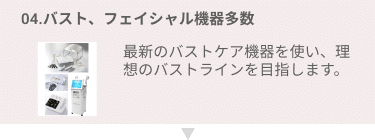 04.バスト、フェイシャル機器多数

最新のバストケア機器を使い、理想のバストラインを目指します。